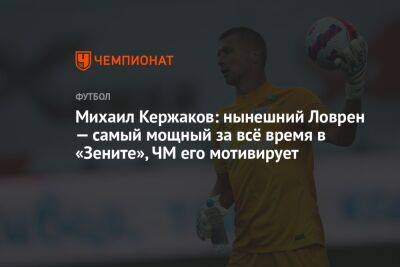 ЧЕМПИОНАТ

ФУТБОЛ

Михаил Кержаков: нынешний Ловрен — самый мощный за всё время в «Зените», ЧМ его мотивирует